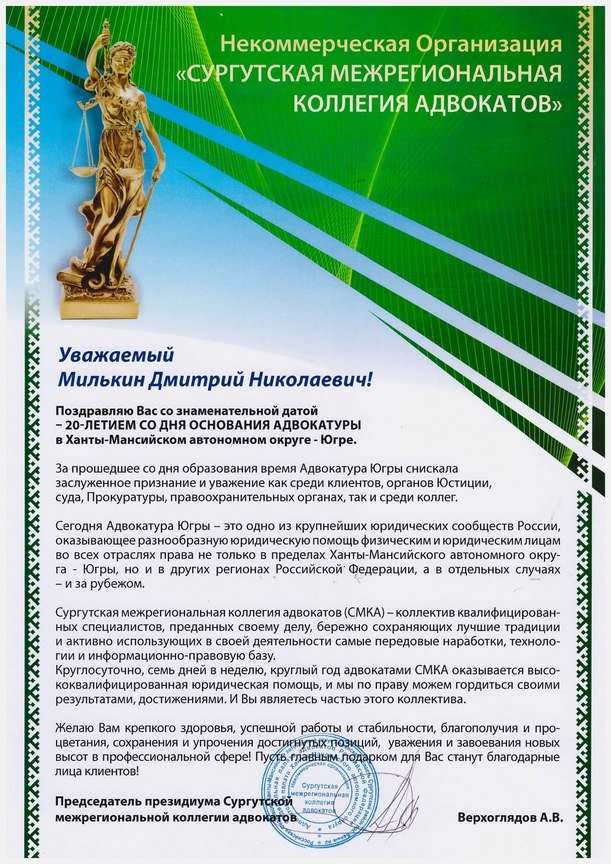 Некоммерческая Организация
«СУРГУТСКАЯ МЕЖРЕГИОНАЛЬНАЯ
КОЛЛЕГИЯ АДВОКАТОВ»

Уважаемый
Милькин Дмитрий Николаевич!

Поздравляю Вас со знаменательной датой
– 20-ЛЕТИЕМ СО ДНЯ ОСНОВАНИЯ АДВОКАТУРЫ
в Ханты-Мансийском автономном округе - Югре.

За прошедшее со дня образования время Адвокатура Югры снискала заслуженное признание и уважение как среди клиентов, органов Юстиции, суда, Прокуратуры, правоохранительных органах, так и среди коллег.

Сегодня Адвокатура Югры – это одно из крупнейших юридических сообществ России, оказывающее разнообразную юридическую помощь физическим и юридическим лицам во всех отраслях права не только в пределах Ханты-Мансийского автономного округа - Югры, но и в других регионах Российской Федерации, а в отдельных случаях – и за рубежом.

Сургутская межрегиональная коллегия адвокатов (СМКА) – коллектив квалифицированных специалистов, преданных своему делу, бережно сохраняющих лучшие традиции и активно использующих в своей деятельности самые передовые наработки, технологии и информационно-правовую базу.
Круглосуточно, семь дней в неделю, круглый год адвокатами СМКА оказывается высококвалифицированная юридическая помощь, и мы по праву можем гордиться своими результатами, достижениями. И Вы являетесь частью этого коллектива.

Желаю Вам крепкого здоровья, успешной работы и стабильности, благополучия и процветания, сохранения и упрочения достигнутых позиций, уважения и завоевания новых высот в профессиональной сфере! Пусть главным подарком для Вас станут благодарные лица клиентов!

Председатель президиума Сургутской межрегиональной коллегии адвокатов

Сургутская межрегиональная коллегия адвокатов

Верхоглядов А.В.